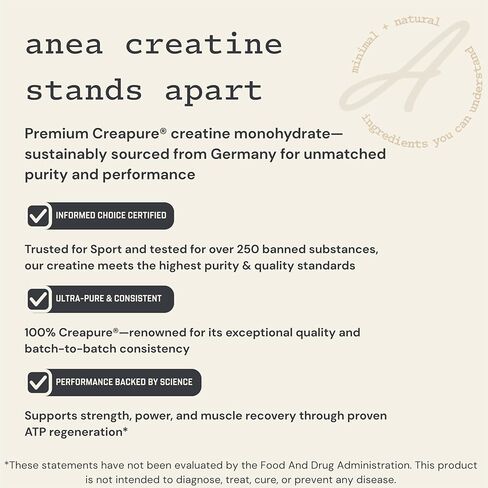 anea creatine stands apart

minimal + natural ingredients you can understand

A

Premium Creapure® creatine monohydrate—sustainably sourced from Germany for unmatched purity and performance

INFORMED CHOICE CERTIFIED

Trusted for Sport and tested for over 250 banned substances, our creatine meets the highest purity & quality standards

ULTRA-PURE & CONSISTENT

100% Creapure®—renowned for its exceptional quality and batch-to-batch consistency

PERFORMANCE BACKED BY SCIENCE

Supports strength, power, and muscle recovery through proven ATP regeneration*

*These statements have not been evaluated by the Food And Drug Administration. This product is not intended to diagnose, treat, cure, or prevent any disease.